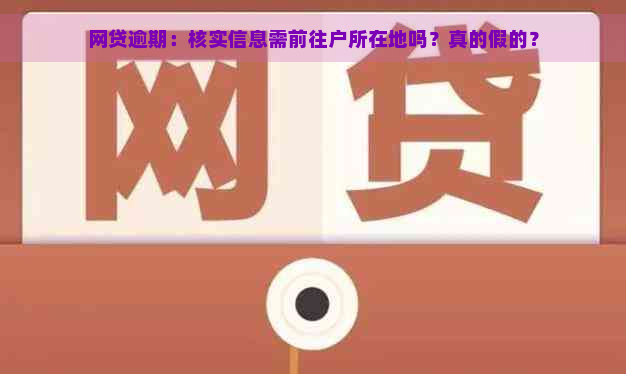 网贷逾期：核实信息需前往户所在地吗？真的假的？

网贷